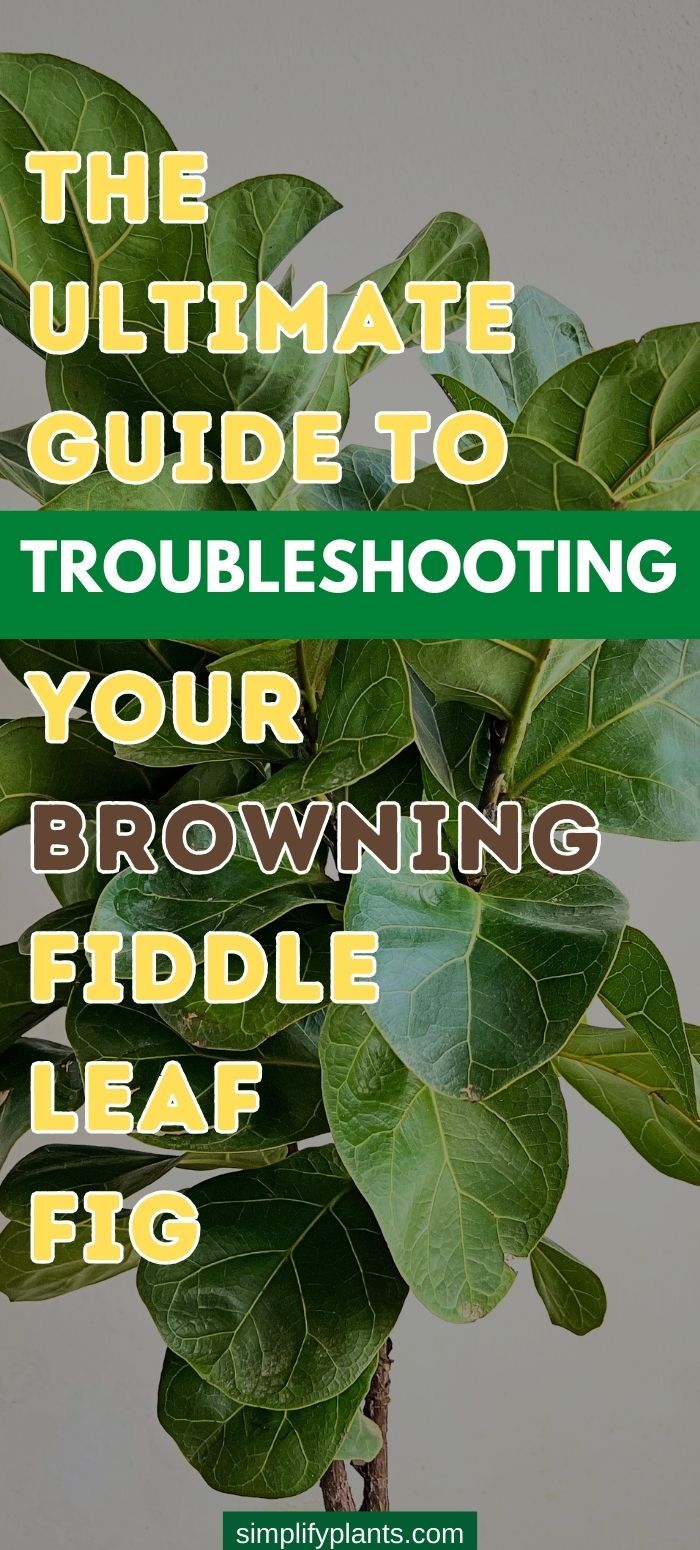 THE ULTIMATE GUIDE TO

TROUBLESHOOTING

YOUR BROWNING FIDDLE LEAF FIG

simplifyplants.com